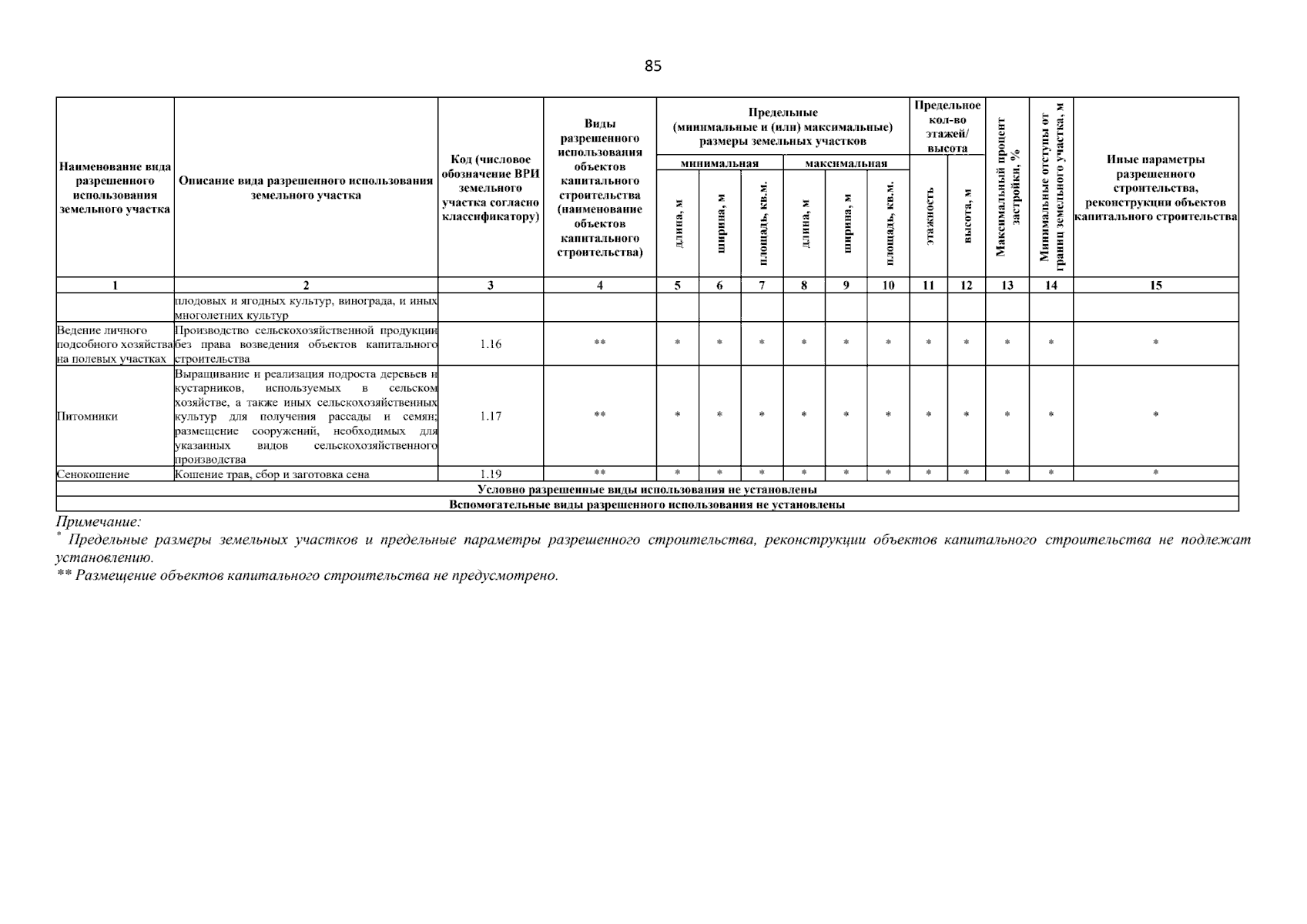 85

| Наименование вида разрешенного использования земельного участка | Описание вида разрешенного использования земельного участка | Код (числовое обозначение ВРИ земельного участка согласно классификатору) | Виды разрешенного использования объектов капитального строительства (наименование объектов капитального строительства) | Предельные (минимальные и (или) максимальные) размеры земельных участков минимальная длина, м | минимальная ширина, м | минимальная площадь, кв.м. | максимальная длина, м | максимальная ширина, м | максимальная площадь, кв.м. | Предельное кол-во этажей/ высота этажность | высота, м | Максимальный процент застройки, % | Минимальные отступы от границ земельного участка, м | Иные параметры разрешенного строительства, реконструкции объектов капитального строительства |
|---|---|---|---|---|---|---|---|---|---|---|---|---|---|---|
| 1 | 2 | 3 | 4 | 5 | 6 | 7 | 8 | 9 | 10 | 11 | 12 | 13 | 14 | 15 |
| | плодовых и ягодных культур, винограда, и иных многолетних культур | | | | | | | | | | | | | |
| Ведение личного подсобного хозяйства на полевых участках | Производство сельскохозяйственной продукции без права возведения объектов капитального строительства | 1.16 | ** | * | * | * | * | * | * | * | * | * | * | * |
| Питомники | Выращивание и реализация подроста деревьев и кустарников, используемых в сельском хозяйстве, а также иных сельскохозяйственных культур для получения рассады и семян; размещение сооружений, необходимых для указанных видов сельскохозяйственного производства | 1.17 | ** | * | * | * | * | * | * | * | * | * | * | * |
| Сенокошение | Кошение трав, сбор и заготовка сена | 1.19 | ** | * | * | * | * | * | * | * | * | * | * | * |
| Условно разрешенные виды использования не установлены | | | | | | | | | | | | | | |
| Вспомогательные виды разрешенного использования не установлены | | | | | | | | | | | | | | |

Примечание:
* Предельные размеры земельных участков и предельные параметры разрешенного строительства, реконструкции объектов капитального строительства не подлежат установлению.
** Размещение объектов капитального строительства не предусмотрено.